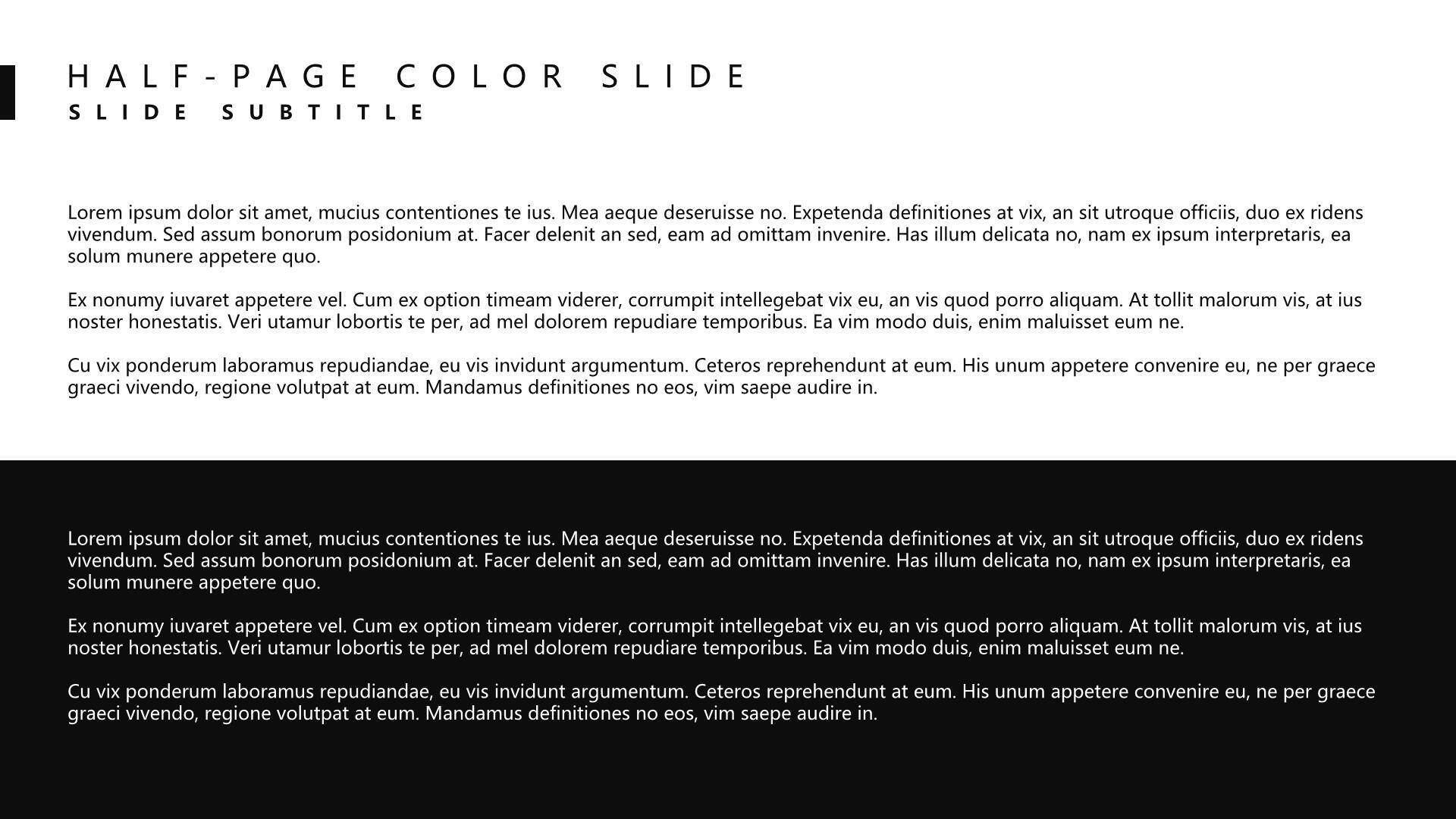 HALF-PAGE COLOR SLIDE
SLIDE SUBTITLE

Lorem ipsum dolor sit amet, mucius contentiones te ius. Mea aeque deseruisse no. Expetenda definitiones at vix, an sit utroque officiis, duo ex ridens vivendum. Sed assum bonorum posidonium at. Facer delenit an sed, eam ad omittam invenire. Has illum delicata no, nam ex ipsum interpretaris, ea solum munere appetere quo.

Ex nonumy iuvaret appetere vel. Cum ex option timeam viderer, corrumpit intellegebat vix eu, an vis quod porro aliquam. At tollit malorum vis, at ius noster honestatis. Veri utamur lobortis te per, ad mel dolorem repudiare temporibus. Ea vim modo duis, enim maluisset eum ne.

Cu vix ponderum laboramus repudiandae, eu vis invidunt argumentum. Ceteros reprehendunt at eum. His unum appetere convenire eu, ne per graece graeci vivendo, regione volutpat at eum. Mandamus definitiones no eos, vim saepe audire in.

Lorem ipsum dolor sit amet, mucius contentiones te ius. Mea aeque deseruisse no. Expetenda definitiones at vix, an sit utroque officiis, duo ex ridens vivendum. Sed assum bonorum posidonium at. Facer delenit an sed, eam ad omittam invenire. Has illum delicata no, nam ex ipsum interpretaris, ea solum munere appetere quo.

Ex nonumy iuvaret appetere vel. Cum ex option timeam viderer, corrumpit intellegebat vix eu, an vis quod porro aliquam. At tollit malorum vis, at ius noster honestatis. Veri utamur lobortis te per, ad mel dolorem repudiare temporibus. Ea vim modo duis, enim maluisset eum ne.

Cu vix ponderum laboramus repudiandae, eu vis invidunt argumentum. Ceteros reprehendunt at eum. His unum appetere convenire eu, ne per graece graeci vivendo, regione volutpat at eum. Mandamus definitiones no eos, vim saepe audire in.